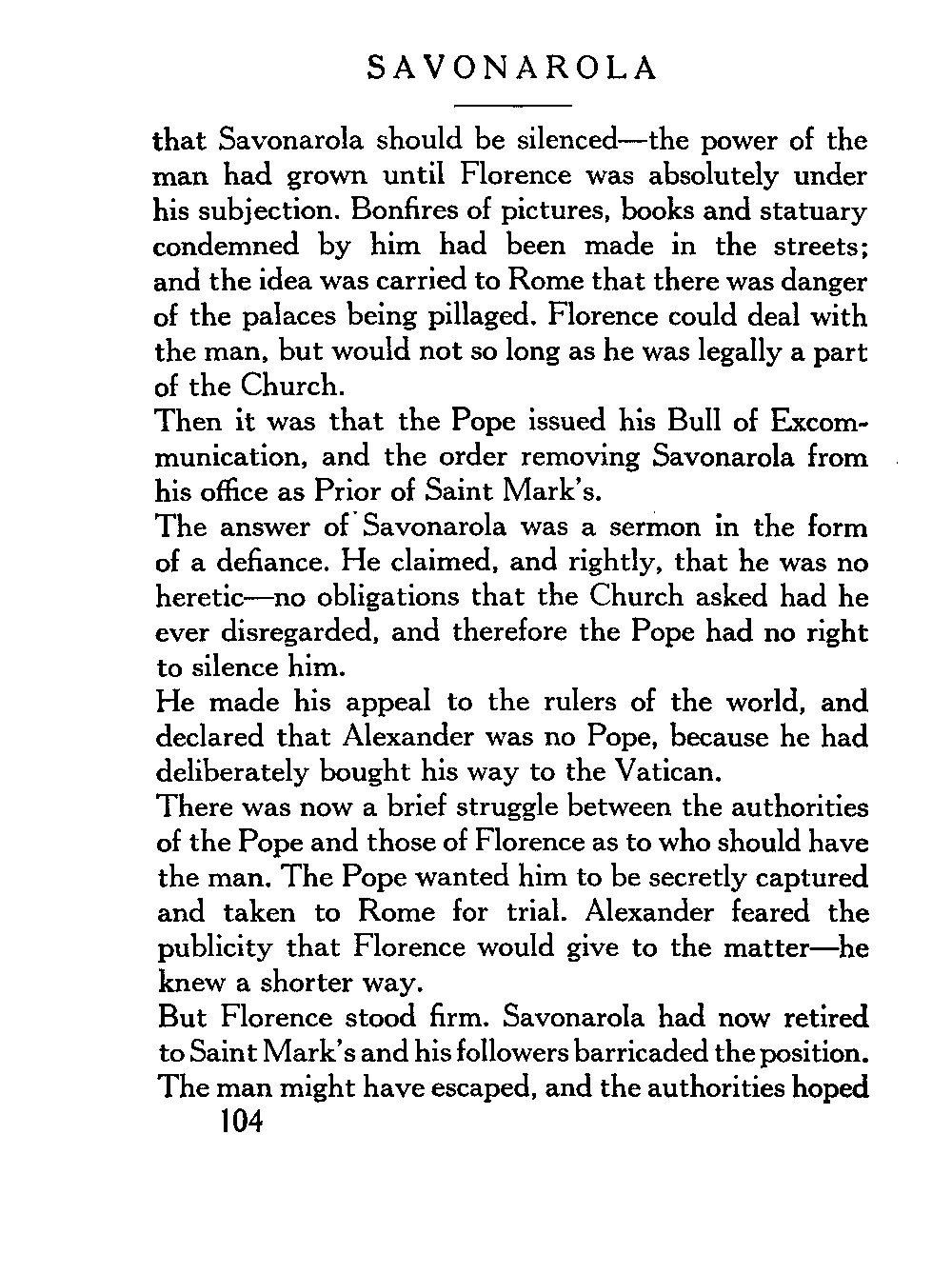 SAVONAROLA

that Savonarola should be silenced—the power of the man had grown until Florence was absolutely under his subjection. Bonfires of pictures, books and statuary condemned by him had been made in the streets; and the idea was carried to Rome that there was danger of the palaces being pillaged. Florence could deal with the man, but would not so long as he was legally a part of the Church.

Then it was that the Pope issued his Bull of Excommunication, and the order removing Savonarola from his office as Prior of Saint Mark's.

The answer of Savonarola was a sermon in the form of a defiance. He claimed, and rightly, that he was no heretic—no obligations that the Church asked had he ever disregarded, and therefore the Pope had no right to silence him.

He made his appeal to the rulers of the world, and declared that Alexander was no Pope, because he had deliberately bought his way to the Vatican.

There was now a brief struggle between the authorities of the Pope and those of Florence as to who should have the man. The Pope wanted him to be secretly captured and taken to Rome for trial. Alexander feared the publicity that Florence would give to the matter—he knew a shorter way.

But Florence stood firm. Savonarola had now retired to Saint Mark's and his followers barricaded the position. The man might have escaped, and the authorities hoped

104